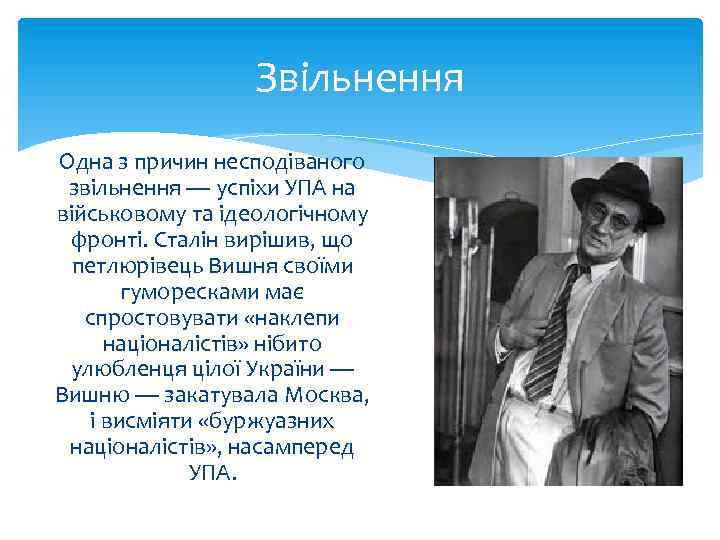 Звільнення

Одна з причин несподіваного звільнення — успіхи УПА на військовому та ідеологічному фронті. Сталін вирішив, що петлюрівець Вишня своїми гуморесками має спростовувати «наклепи націоналістів» нібито улюбленця цілої України — Вишню — закатувала Москва, і висміяти «буржуазних націоналістів», насамперед УПА.